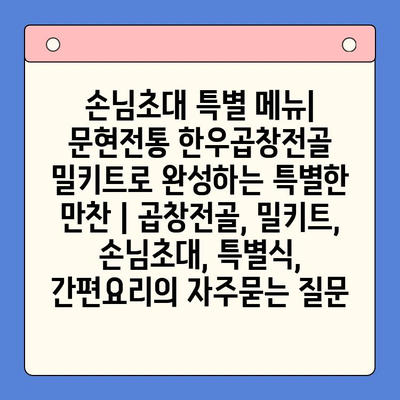 손님초대 특별 메뉴| 문현전통 한우곱창전골 밀키트로 완성하는 특별한 만찬 | 곱창전골, 밀키트, 손님초대, 특별식, 간편요리의 자주묻는 질문